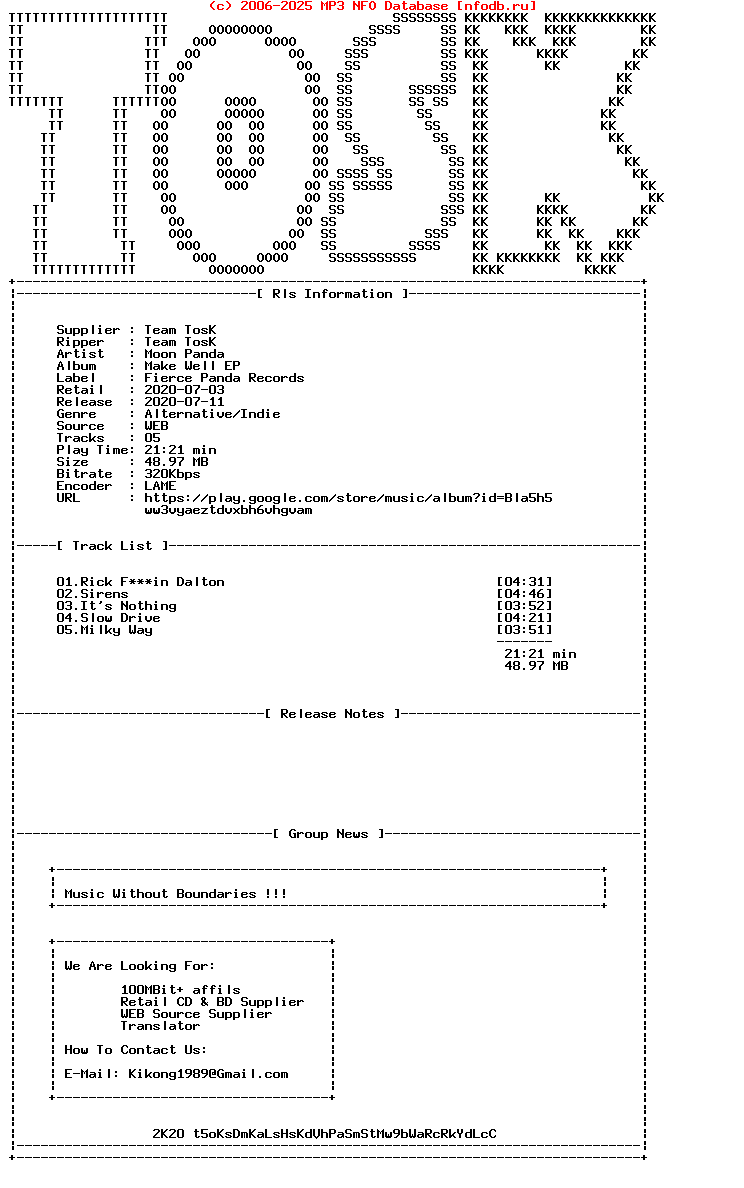 (c) 2006-2025 MP3 NFO Database [nfodb.ru]

[ Rls Information ]

Supplier : Team TosK
Ripper : Team TosK
Artist : Moon Panda
Album : Make Well EP
Label : Fierce Panda Records
Retail : 2020-07-03
Release : 2020-07-11
Genre : Alternative/Indie
Source : WEB
Tracks : 05
Play Time: 21:21 min
Size : 48.97 MB
Bitrate : 320Kbps
Encoder : LAME
URL : https://play.google.com/store/music/album?id=Bla5h5ww3vyaeztdvxbh6vhgvam

[ Track List ]

01.Rick F***in Dalton [04:31]
02.Sirens [04:46]
03.It's Nothing [03:52]
04.Slow Drive [04:21]
05.Milky Way [03:51]
21:21 min
48.97 MB

[ Release Notes ]

[ Group News ]

Music Without Boundaries !!!

We Are Looking For:

100MBit+ affils
Retail CD & BD Supplier
WEB Source Supplier
Translator

How To Contact Us:

E-Mail: Kikong1989@Gmail.com

2K20 t5oKsDmKaLsHsKdVhPaSmStMw9bWaRcRkYdLcC